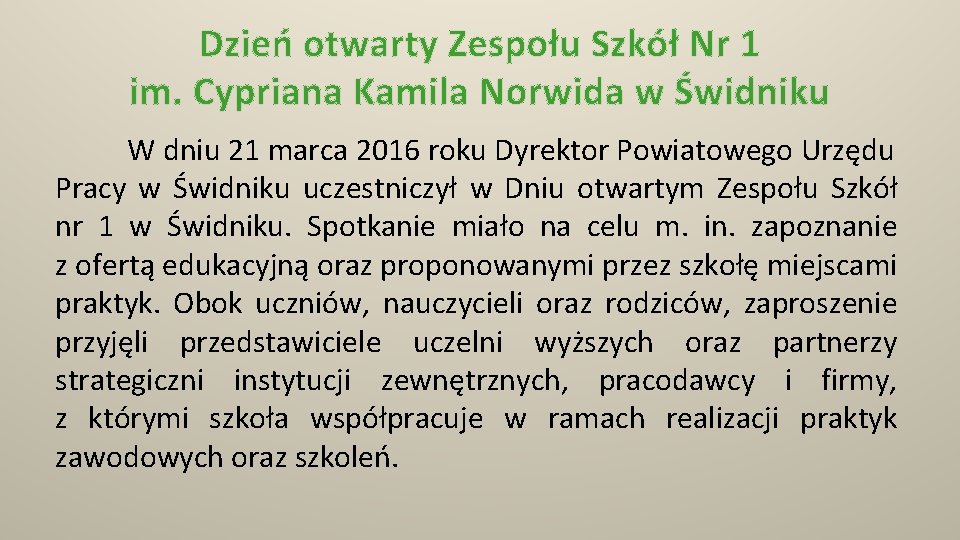 Dzień otwarty Zespołu Szkół Nr 1
im. Cypriana Kamila Norwida w Świdniku

W dniu 21 marca 2016 roku Dyrektor Powiatowego Urzędu Pracy w Świdniku uczestniczył w Dniu otwartym Zespołu Szkół nr 1 w Świdniku. Spotkanie miało na celu m. in. zapoznanie z ofertą edukacyjną oraz proponowanymi przez szkołę miejscami praktyk. Obok uczniów, nauczycieli oraz rodziców, zaproszenie przyjęli przedstawiciele uczelni wyższych oraz partnerzy strategiczni instytucji zewnętrznych, pracodawcy i firmy, z którymi szkoła współpracuje w ramach realizacji praktyk zawodowych oraz szkoleń.